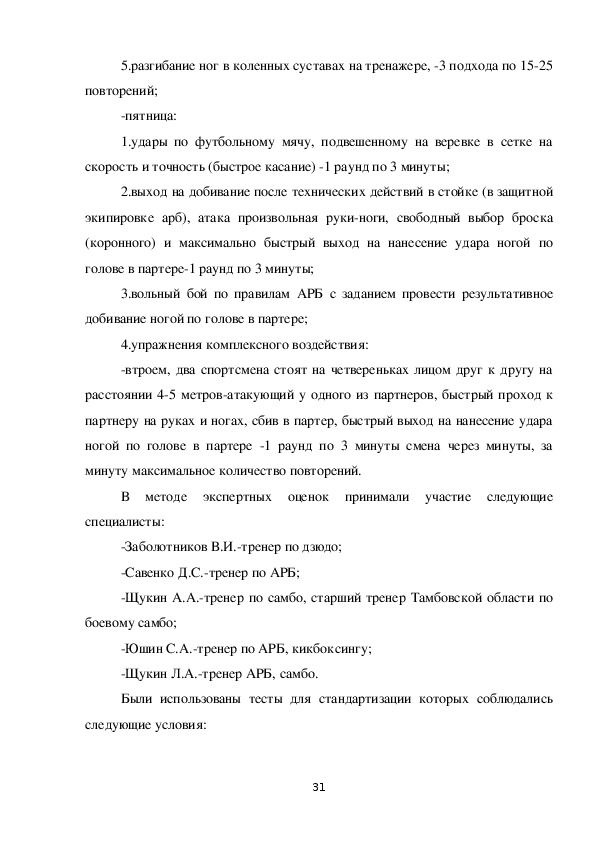 5.разгибание ног в коленных суставах на тренажере, -3 подхода по 15-25 повторений;

-пятница:

1.удары по футбольному мячу, подвешенному на веревке в сетке на скорость и точность (быстрое касание) -1 раунд по 3 минуты;

2.выход на добивание после технических действий в стойке (в защитной экипировке арб), атака произвольная руки-ноги, свободный выбор броска (коронного) и максимально быстрый выход на нанесение удара ногой по голове в партере-1 раунд по 3 минуты;

3.вольный бой по правилам АРБ с заданием провести результативное добивание ногой по голове в партере;

4.упражнения комплексного воздействия:

-втроем, два спортсмена стоят на четвереньках лицом друг к другу на расстоянии 4-5 метров-атакующий у одного из партнеров, быстрый проход к партнеру на руках и ногах, сбив в партер, быстрый выход на нанесение удара ногой по голове в партере -1 раунд по 3 минуты смена через минуты, за минуту максимальное количество повторений.

В методе экспертных оценок принимали участие следующие специалисты:

-Заболотников В.И.-тренер по дзюдо;

-Савенко Д.С.-тренер по АРБ;

-Щукин А.А.-тренер по самбо, старший тренер Тамбовской области по боевому самбо;

-Юшин С.А.-тренер по АРБ, кикбоксингу;

-Щукин Л.А.-тренер АРБ, самбо.

Были использованы тесты для стандартизации которых соблюдались следующие условия:

31